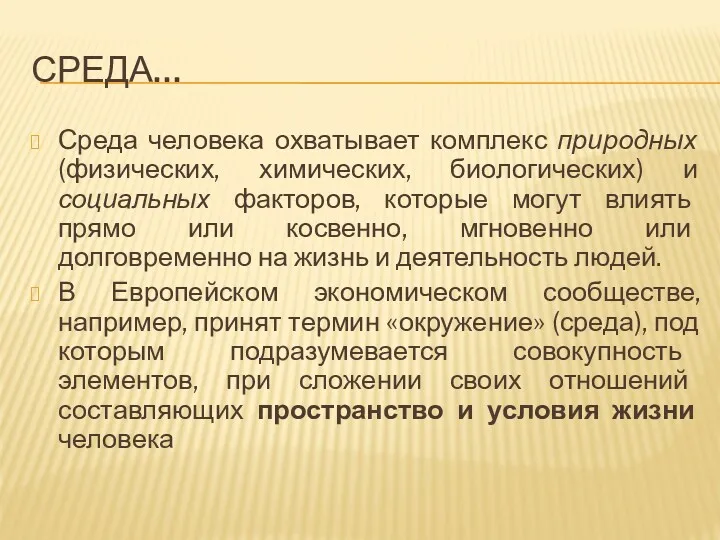 СРЕДА…

Среда человека охватывает комплекс природных (физических, химических, биологических) и социальных факторов, которые могут влиять прямо или косвенно, мгновенно или долговременно на жизнь и деятельность людей.

В Европейском экономическом сообществе, например, принят термин «окружение» (среда), под которым подразумевается совокупность элементов, при сложении своих отношений составляющих пространство и условия жизни человека